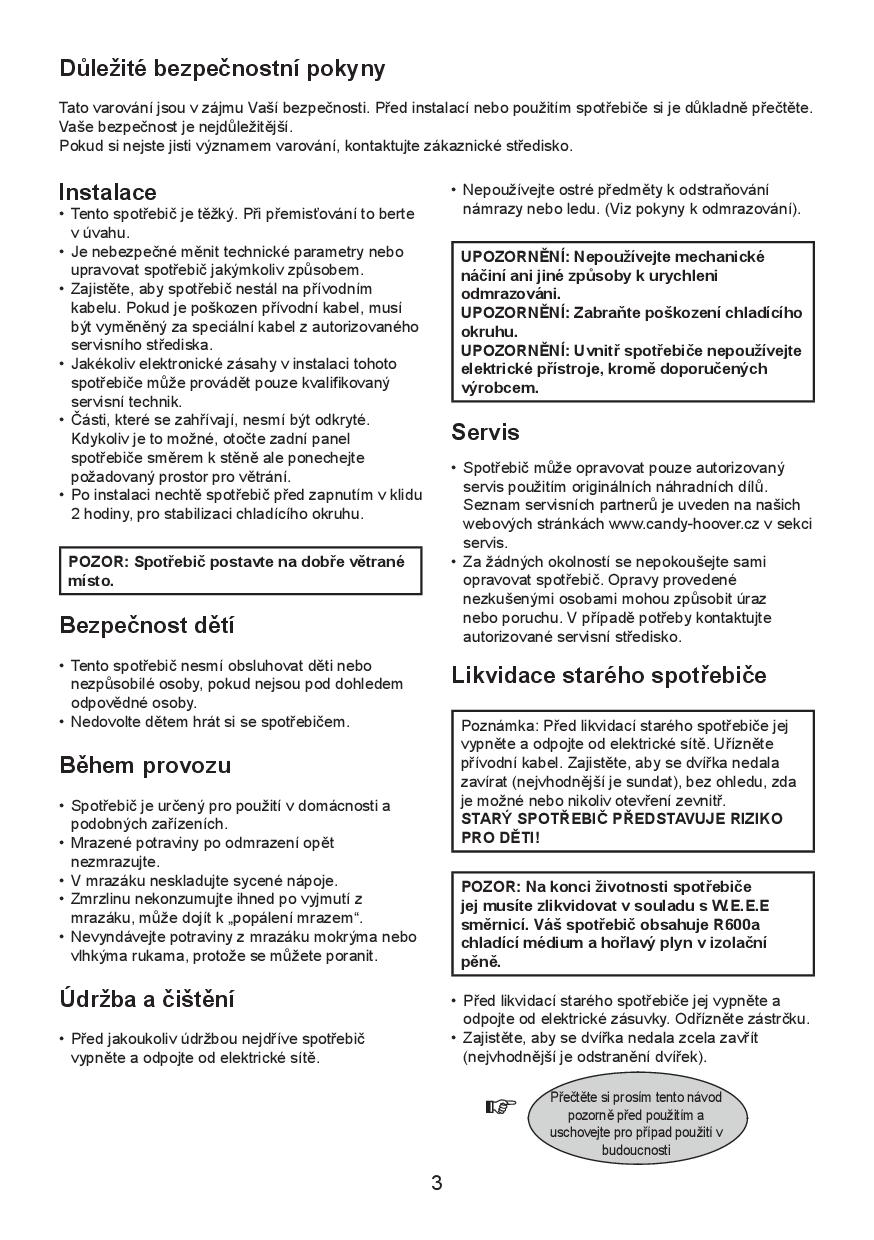 Důležité bezpečnostní pokyny

Tato varování jsou v zájmu Vaší bezpečnosti. Před instalací nebo použitím spotřebiče si je důkladně přečtěte. Vaše bezpečnost je nejdůležitější.
Pokud si nejste jisti významem varování, kontaktujte zákaznické středisko.

Instalace

• Tento spotřebič je těžký. Při přemisťování to berte v úvahu.
• Je nebezpečné měnit technické parametry nebo upravovat spotřebič jakýmkoliv způsobem.
• Zajistěte, aby spotřebič nestál na přívodním kabelu. Pokud je poškozen přívodní kabel, musí být vyměněný za speciální kabel z autorizovaného servisního střediska.
• Jakékoliv elektronické zásahy v instalaci tohoto spotřebiče může provádět pouze kvalifikovaný servisní technik.
• Části, které se zahřívají, nesmí být odkryté. Kdykoliv je to možné, otočte zadní panel spotřebiče směrem k stěně ale ponechejte požadovaný prostor pro větrání.
• Po instalaci nechtě spotřebič před zapnutím v klidu 2 hodiny, pro stabilizaci chladícího okruhu.

POZOR: Spotřebič postavte na dobře větrané místo.

Bezpečnost dětí

• Tento spotřebič nesmí obsluhovat děti nebo nezpůsobilé osoby, pokud nejsou pod dohledem odpovědné osoby.
• Nedovolte dětem hrát si se spotřebičem.

Během provozu

• Spotřebič je určený pro použití v domácnosti a podobných zařízeních.
• Mrazené potraviny po odmrazení opět nezmrazujte.
• V mrazáku neskladujte sycené nápoje.
• Zmrzlinu nekonzumujte ihned po vyjmutí z mrazáku, může dojít k „popálení mrazem“.
• Nevyndávejte potraviny z mrazáku mokrýma nebo vlhkýma rukama, protože se můžete poranit.

Údržba a čištění

• Před jakoukoliv údržbou nejdříve spotřebič vypněte a odpojte od elektrické sítě.

• Nepoužívejte ostré předměty k odstraňování námrazy nebo ledu. (Viz pokyny k odmrazování).

UPOZORNĚNÍ: Nepoužívejte mechanické náčiní ani jiné způsoby k urychleni odmrazováni.
UPOZORNĚNÍ: Zabraňte poškození chladícího okruhu.
UPOZORNĚNÍ: Uvnitř spotřebiče nepoužívejte elektrické přístroje, kromě doporučených výrobcem.

Servis

• Spotřebič může opravovat pouze autorizovaný servis použitím originálních náhradních dílů. Seznam servisních partnerů je uveden na našich webových stránkách www.candy-hoover.cz v sekci servis.
• Za žádných okolností se nepokoušejte sami opravovat spotřebič. Opravy provedené nezkušenými osobami mohou způsobit úraz nebo poruchu. V případě potřeby kontaktujte autorizované servisní středisko.

Likvidace starého spotřebiče

Poznámka: Před likvidací starého spotřebiče jej vypněte a odpojte od elektrické sítě. Uřízněte přívodní kabel. Zajistěte, aby se dvířka nedala zavírat (nejvhodnější je sundat), bez ohledu, zda je možné nebo nikoliv otevření zevnitř.
STARÝ SPOTŘEBIČ PŘEDSTAVUJE RIZIKO PRO DĚTI!

POZOR: Na konci životnosti spotřebiče jej musíte zlikvidovat v souladu s W.E.E.E směrnicí. Váš spotřebič obsahuje R600a chladící médium a hořlavý plyn v izolační pěně.

• Před likvidací starého spotřebiče jej vypněte a odpojte od elektrické zásuvky. Odřízněte zástrčku.
• Zajistěte, aby se dvířka nedala zcela zavřít (nejvhodnější je odstranění dvířek).

Přečtěte si prosím tento návod pozorně před použitím a uschovejte pro případ použití v budoucnosti

3